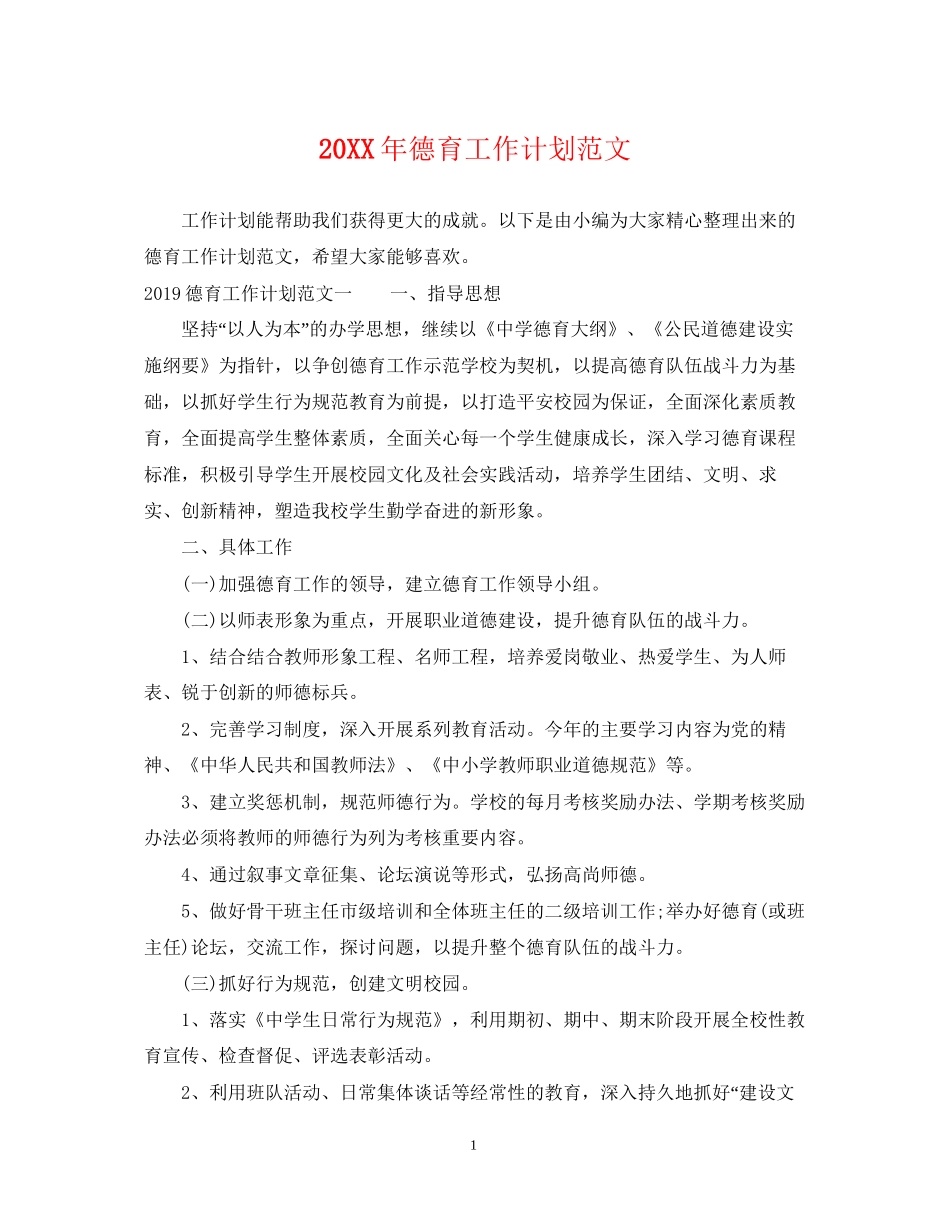 20XX年德育工作计划范文

工作计划能帮助我们获得更大的成就。以下是由小编为大家精心整理出来的德育工作计划范文，希望大家能够喜欢。

2019德育工作计划范文一　　一、指导思想

坚持“以人为本”的办学思想，继续以《中学德育大纲》、《公民道德建设实施纲要》为指针，以争创德育工作示范学校为契机，以提高德育队伍战斗力为基础，以抓好学生行为规范教育为前提，以打造平安校园为保证，全面深化素质教育，全面提高学生整体素质，全面关心每一个学生健康成长，深入学习德育课程标准，积极引导学生开展校园文化及社会实践活动，培养学生团结、文明、求实、创新精神，塑造我校学生勤学奋进的新形象。

二、具体工作

(一)加强德育工作的领导，建立德育工作领导小组。

(二)以师表形象为重点，开展职业道德建设，提升德育队伍的战斗力。

1、结合结合教师形象工程、名师工程，培养爱岗敬业、热爱学生、为人师表、锐于创新的师德标兵。

2、完善学习制度，深入开展系列教育活动。今年的主要学习内容为党的精神、《中华人民共和国教师法》、《中小学教师职业道德规范》等。

3、建立奖惩机制，规范师德行为。学校的每月考核奖励办法、学期考核奖励办法必须将教师的师德行为列为考核重要内容。

4、通过叙事文章征集、论坛演说等形式，弘扬高尚师德。

5、做好骨干班主任市级培训和全体班主任的二级培训工作;举办好德育(或班主任)论坛，交流工作，探讨问题，以提升整个德育队伍的战斗力。

(三)抓好行为规范，创建文明校园。

1、落实《中学生日常行为规范》，利用期初、期中、期末阶段开展全校性教育宣传、检查督促、评选表彰活动。

2、利用班队活动、日常集体谈话等经常性的教育，深入持久地抓好“建设文

1